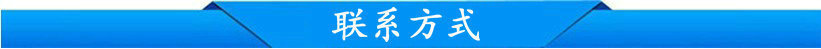 联系方式